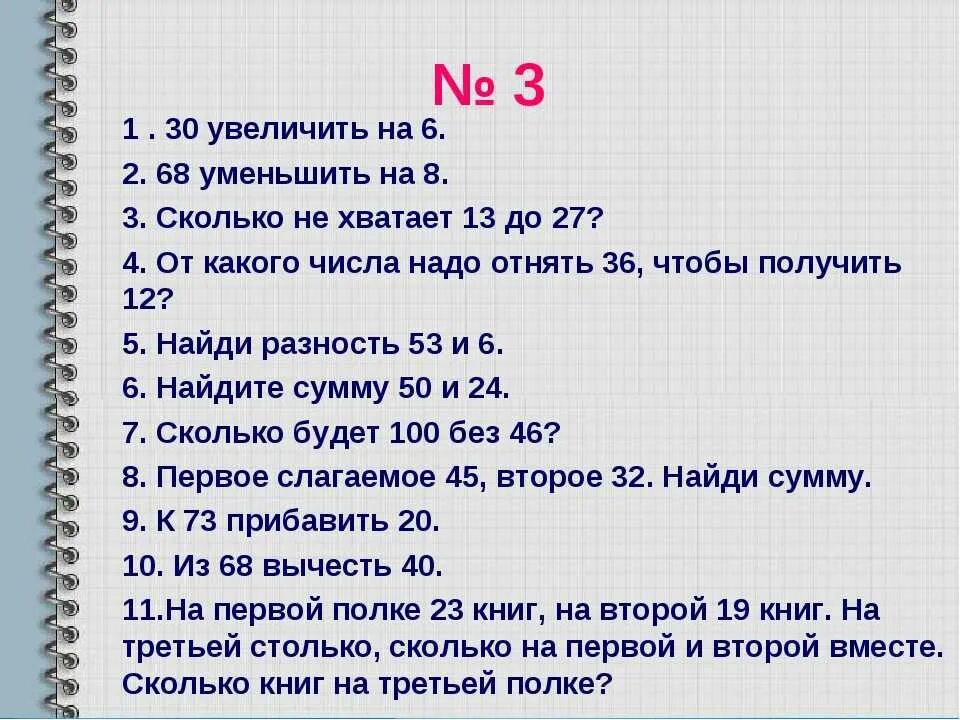 № 3

1 . 30 увеличить на 6.

2. 68 уменьшить на 8.

3. Сколько не хватает 13 до 27?

4. От какого числа надо отнять 36, чтобы получить 12?

5. Найди разность 53 и 6.

6. Найдите сумму 50 и 24.

7. Сколько будет 100 без 46?

8. Первое слагаемое 45, второе 32. Найди сумму.

9. К 73 прибавить 20.

10. Из 68 вычесть 40.

11.На первой полке 23 книг, на второй 19 книг. На третьей столько, сколько на первой и второй вместе. Сколько книг на третьей полке?